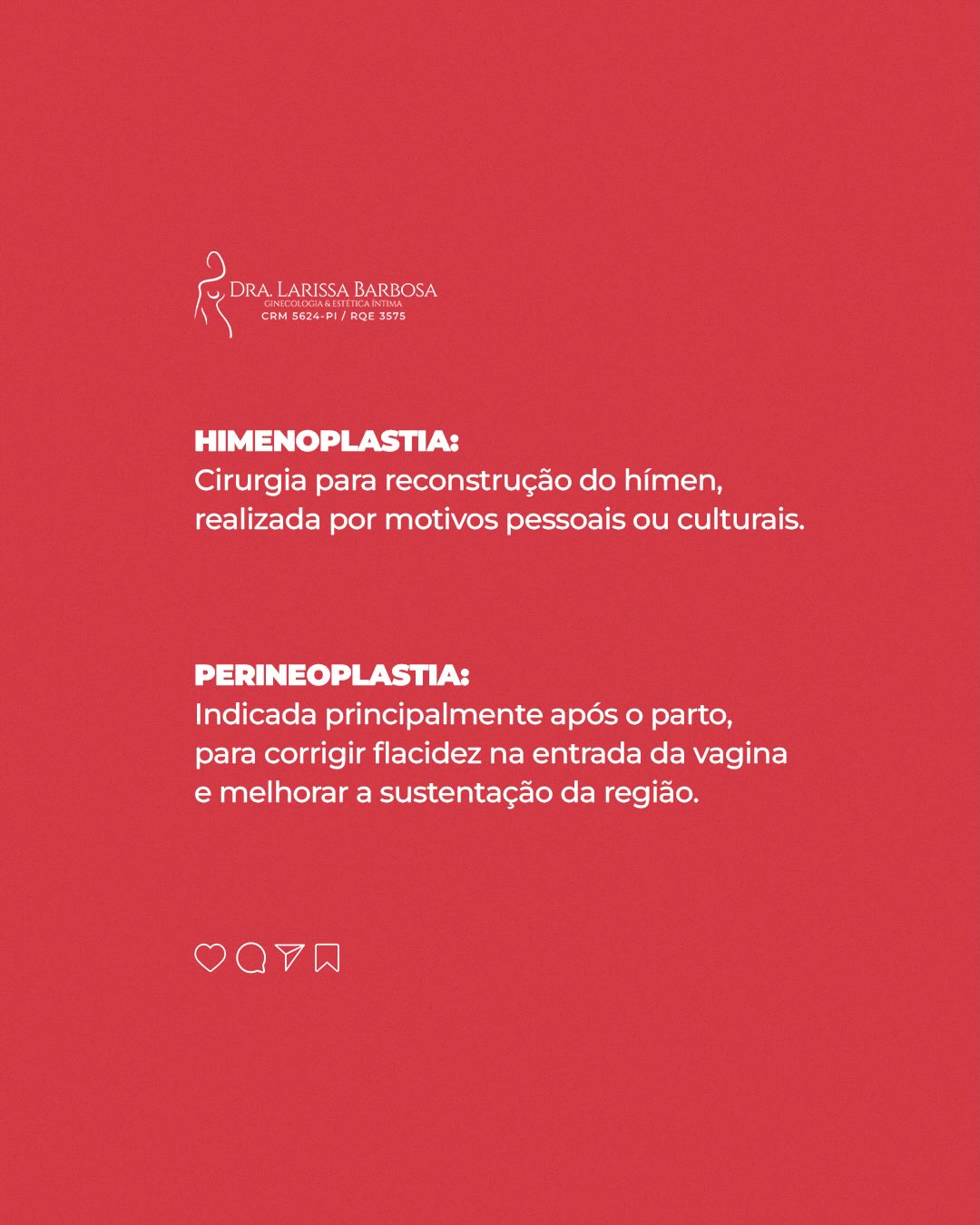 DRA. LARISSA BARBOSA
GINECOLOGIA & ESTÉTICA ÍNTIMA
CRM 5624-PI / RQE 3575

HIMENOPLASTIA:
Cirurgia para reconstrução do hímen, realizada por motivos pessoais ou culturais.

PERINEOPLASTIA:
Indicada principalmente após o parto, para corrigir flacidez na entrada da vagina e melhorar a sustentação da região.